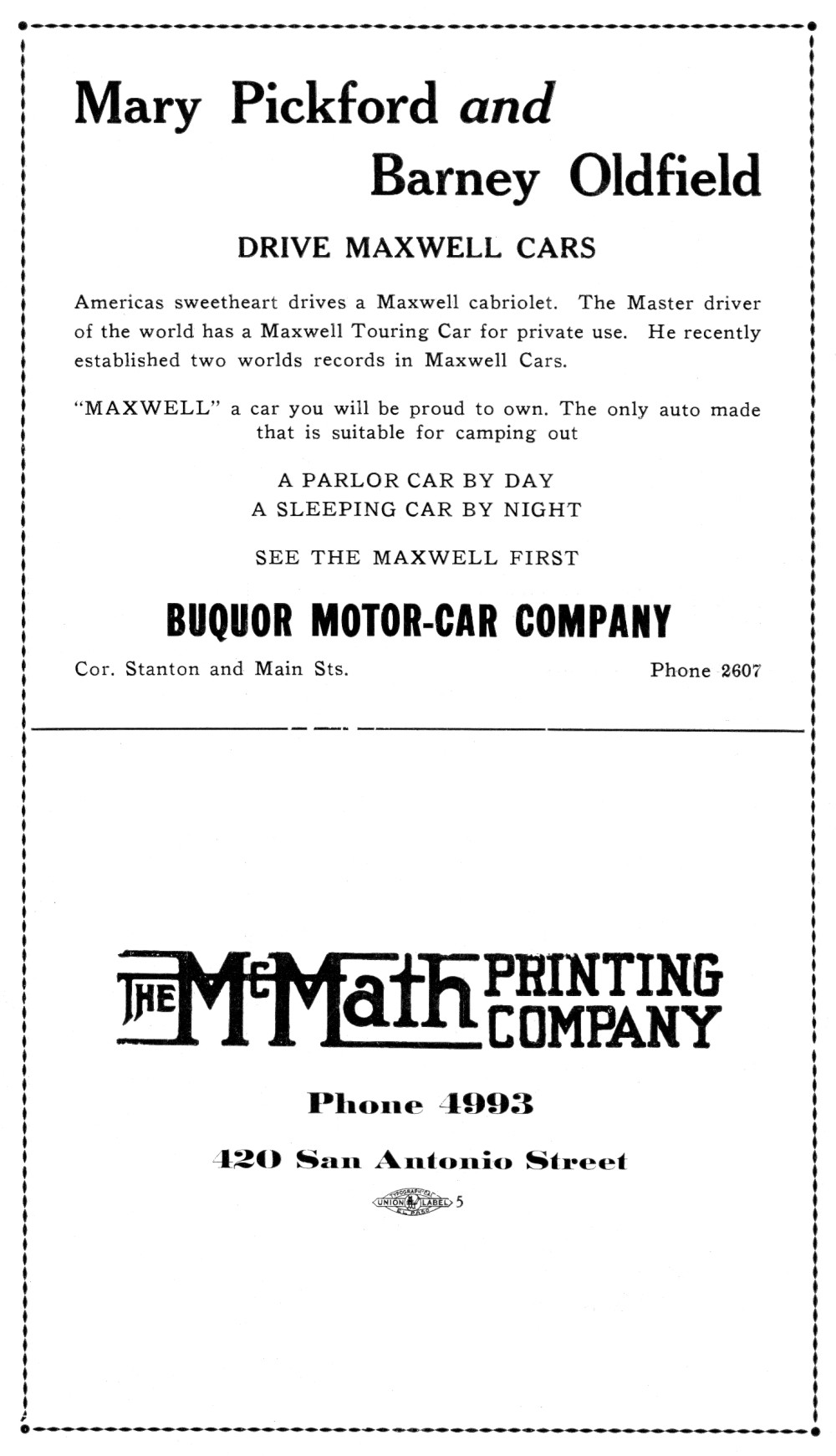 Mary Pickford and Barney Oldfield

DRIVE MAXWELL CARS

Americas sweetheart drives a Maxwell cabriolet. The Master driver of the world has a Maxwell Touring Car for private use. He recently established two worlds records in Maxwell Cars.

"MAXWELL" a car you will be proud to own. The only auto made that is suitable for camping out

A PARLOR CAR BY DAY
A SLEEPING CAR BY NIGHT

SEE THE MAXWELL FIRST

BUQUOR MOTOR-CAR COMPANY

Cor. Stanton and Main Sts. Phone 2607

THE McMath PRINTING COMPANY

Phone 4993

420 San Antonio Street

TYPOGRAPHICAL UNION LABEL EL PASO 5